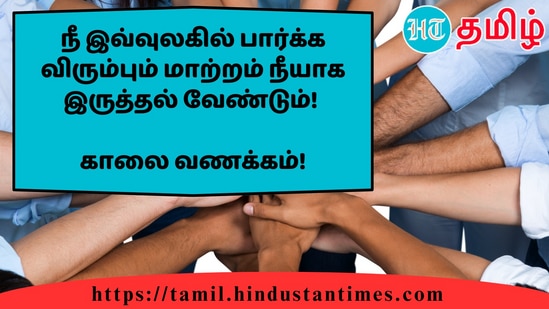 நீ இவ்வுலகில் பார்க்க விரும்பும் மாற்றம் நீயாக இருத்தல் வேண்டும்!

காலை வணக்கம்!

HT தமிழ்

https://tamil.hindustantimes.com